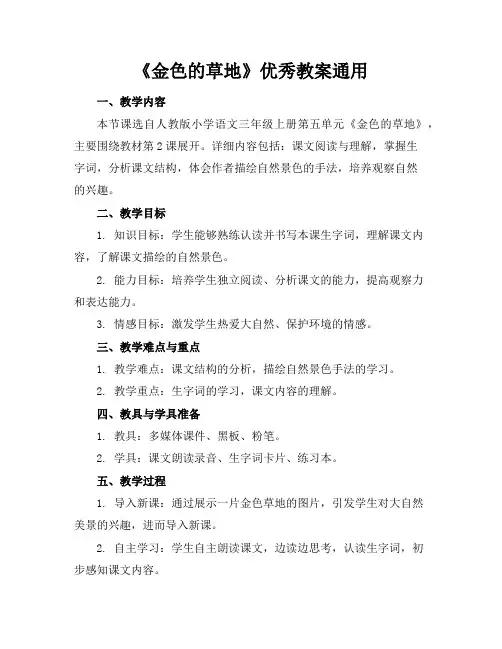 《金色的草地》优秀教案通用

一、教学内容

本节课选自人教版小学语文三年级上册第五单元《金色的草地》，主要围绕教材第2课展开。详细内容包括：课文阅读与理解，掌握生字词，分析课文结构，体会作者描绘自然景色的手法，培养观察自然的兴趣。

二、教学目标

1. 知识目标：学生能够熟练认读并书写本课生字词，理解课文内容，了解课文描绘的自然景色。

2. 能力目标：培养学生独立阅读、分析课文的能力，提高观察力和表达能力。

3. 情感目标：激发学生热爱大自然、保护环境的情感。

三、教学难点与重点

1. 教学难点：课文结构的分析，描绘自然景色手法的学习。

2. 教学重点：生字词的学习，课文内容的理解。

四、教具与学具准备

1. 教具：多媒体课件、黑板、粉笔。

2. 学具：课文朗读录音、生字词卡片、练习本。

五、教学过程

1. 导入新课：通过展示一片金色草地的图片，引发学生对大自然美景的兴趣，进而导入新课。

2. 自主学习：学生自主朗读课文，边读边思考，认读生字词，初步感知课文内容。